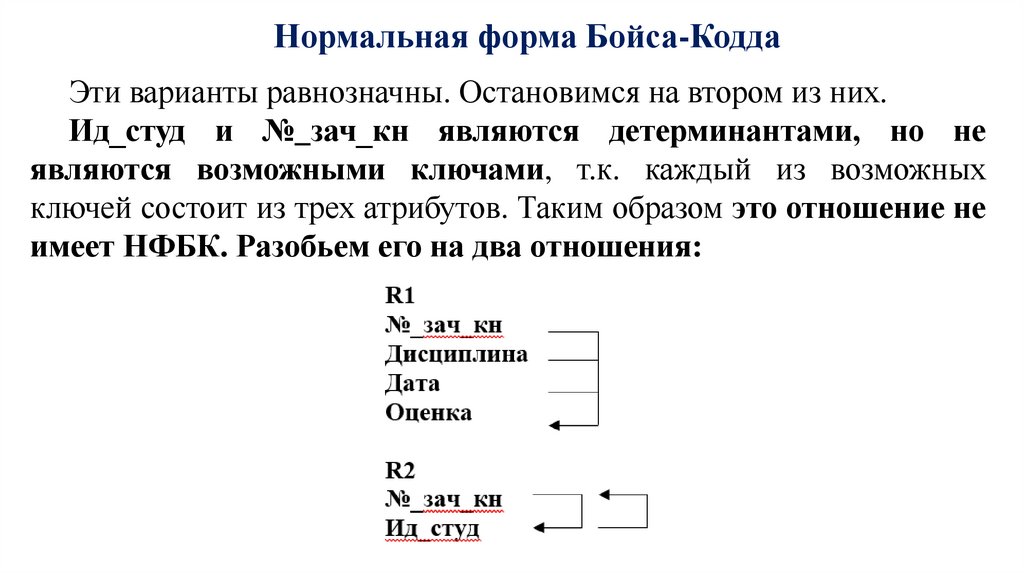 Нормальная форма Бойса-Кодда

Эти варианты равнозначны. Остановимся на втором из них.

Ид_студ и №_зач_кн являются детерминантами, но не являются возможными ключами, т.к. каждый из возможных ключей состоит из трех атрибутов. Таким образом это отношение не имеет НФБК. Разобьем его на два отношения:

R1
№_зач_кн
Дисциплина
Дата
Оценка

R2
№_зач_кн
Ид_студ